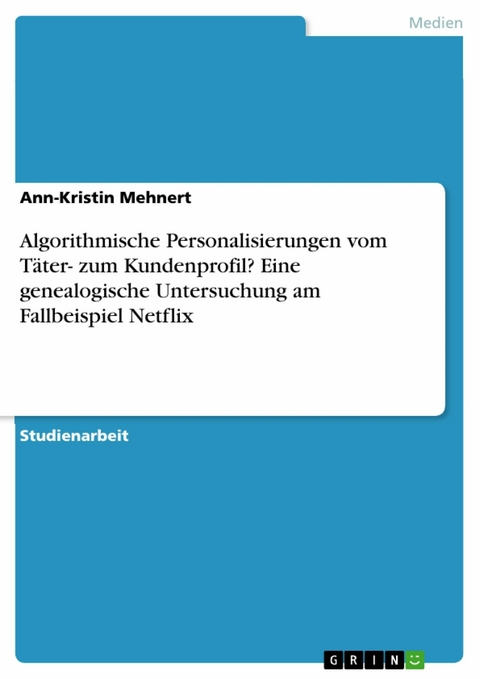 Medien

Ann-Kristin Mehnert

Algorithmische Personalisierungen vom Täter- zum Kundenprofil? Eine genealogische Untersuchung am Fallbeispiel Netflix

Studienarbeit

GRIN